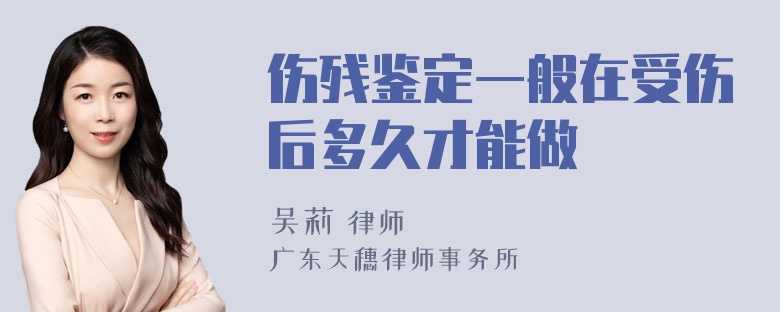 伤残鉴定一般在受伤后多久才能做

吴莉 律师

广东天穗律师事务所